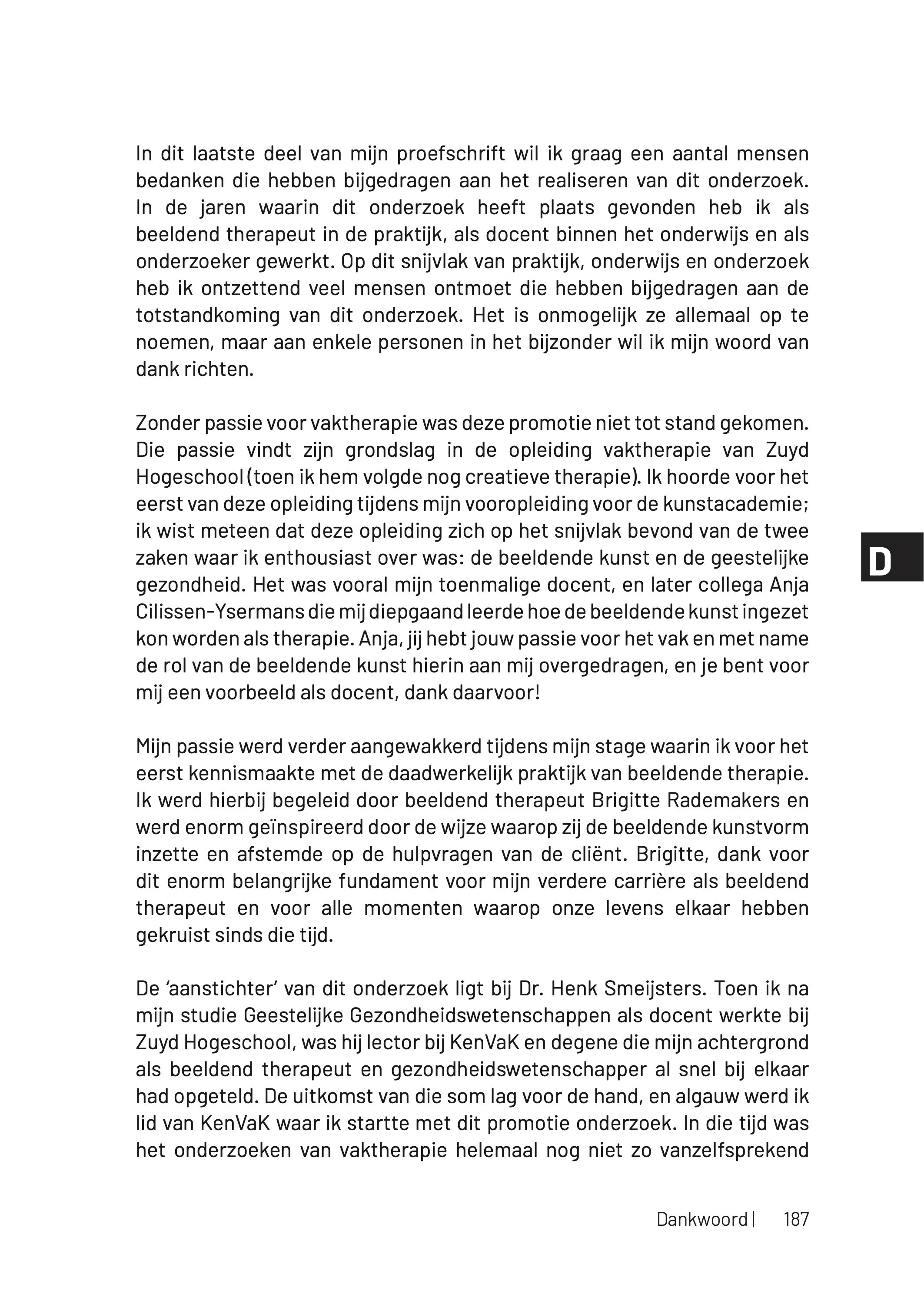 In dit laatste deel van mijn proefschrift wil ik graag een aantal mensen bedanken die hebben bijgedragen aan het realiseren van dit onderzoek. In de jaren waarin dit onderzoek heeft plaats gevonden heb ik als beeldend therapeut in de praktijk, als docent binnen het onderwijs en als onderzoeker gewerkt. Op dit snijvlak van praktijk, onderwijs en onderzoek heb ik ontzettend veel mensen ontmoet die hebben bijgedragen aan de totstandkoming van dit onderzoek. Het is onmogelijk ze allemaal op te noemen, maar aan enkele personen in het bijzonder wil ik mijn woord van dank richten.

Zonder passie voor vaktherapie was deze promotie niet tot stand gekomen. Die passie vindt zijn grondslag in de opleiding vaktherapie van Zuyd Hogeschool (toen ik hem volgde nog creatieve therapie). Ik hoorde voor het eerst van deze opleiding tijdens mijn vooropleiding voor de kunstacademie; ik wist meteen dat deze opleiding zich op het snijvlak bevond van de twee zaken waar ik enthousiast over was: de beeldende kunst en de geestelijke gezondheid. Het was vooral mijn toenmalige docent, en later collega Anja Cilissen-Ysermans die mij diepgaand leerde hoe de beeldende kunst ingezet kon worden als therapie. Anja, jij hebt jouw passie voor het vak en met name de rol van de beeldende kunst hierin aan mij overgedragen, en je bent voor mij een voorbeeld als docent, dank daarvoor!

D

Mijn passie werd verder aangewakkerd tijdens mijn stage waarin ik voor het eerst kennismaakte met de daadwerkelijk praktijk van beeldende therapie. Ik werd hierbij begeleid door beeldend therapeut Brigitte Rademakers en werd enorm geïnspireerd door de wijze waarop zij de beeldende kunstvorm inzette en afstemde op de hulpvragen van de cliënt. Brigitte, dank voor dit enorm belangrijke fundament voor mijn verdere carrière als beeldend therapeut en voor alle momenten waarop onze levens elkaar hebben gekruist sinds die tijd.

De ‘aanstichter’ van dit onderzoek ligt bij Dr. Henk Smeijsters. Toen ik na mijn studie Geestelijke Gezondheidswetenschappen als docent werkte bij Zuyd Hogeschool, was hij lector bij KenVaK en degene die mijn achtergrond als beeldend therapeut en gezondheidswetenschapper al snel bij elkaar had opgeteld. De uitkomst van die som lag voor de hand, en algauw werd ik lid van KenVaK waar ik startte met dit promotie onderzoek. In die tijd was het onderzoeken van vaktherapie helemaal nog niet zo vanzelfsprekend

Dankwoord | 187